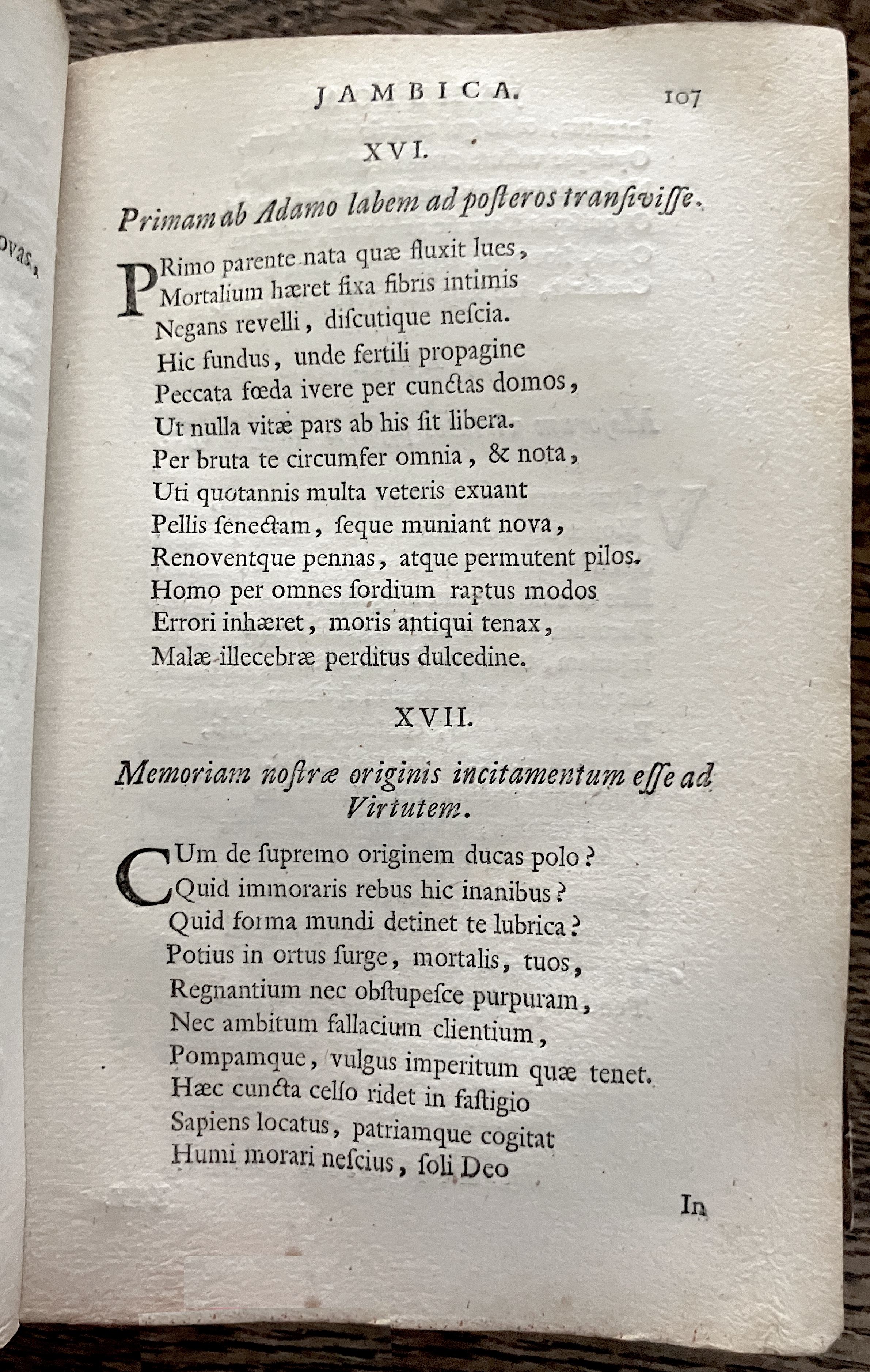 ovas,

JAMBICA. 107

XVI.

Primam ab Adamo labem ad posteros transivisse.

PRimo parente nata quæ fluxit lues,
Mortalium hæret fixa fibris intimis
Negans revelli, discutique nescia.
Hic fundus, unde fertili propagine
Peccata fœda ivere per cunctas domos,
Ut nulla vitæ pars ab his sit libera.
Per bruta te circumfer omnia, & nota,
Uti quotannis multa veteris exuant
Pellis senectam, seque muniant nova,
Renoventque pennas, atque permutent pilos.
Homo per omnes sordium raptus modos
Errori inhæret, moris antiqui tenax,
Malæ illecebræ perditus dulcedine.

XVII.

Memoriam nostræ originis incitamentum esse ad Virtutem.

CUm de supremo originem ducas polo?
Quid immoraris rebus hic inanibus?
Quid forma mundi detinet te lubrica?
Potius in ortus surge, mortalis, tuos,
Regnantium nec obstupesce purpuram,
Nec ambitum fallacium clientium,
Pompamque, vulgus imperitum quæ tenet.
Hæc cuncta celso ridet in fastigio
Sapiens locatus, patriamque cogitat
Humi morari nescius, soli Deo

In